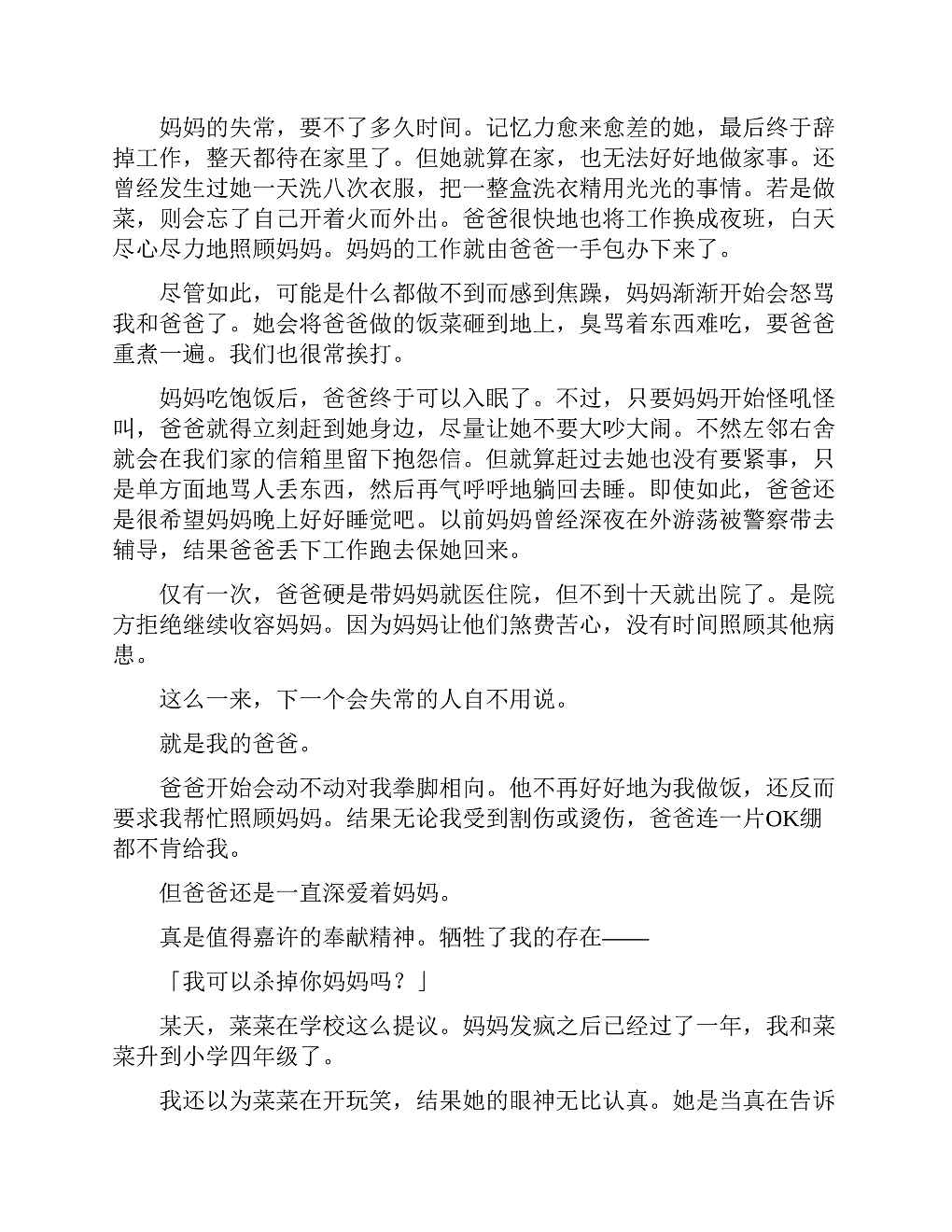 妈妈的失常，要不了多久时间。记忆力愈来愈差的她，最后终于辞掉工作，整天都待在家里了。但她就算在家，也无法好好地做家事。还曾经发生过她一天洗八次衣服，把一整盒洗衣精用光光的事情。若是做菜，则会忘了自己开着火而外出。爸爸很快地也将工作换成夜班，白天尽心尽力地照顾妈妈。妈妈的工作就由爸爸一手包办下来了。

尽管如此，可能是什么都做不到而感到焦躁，妈妈渐渐开始会怒骂我和爸爸了。她会将爸爸做的饭菜砸到地上，臭骂着东西难吃，要爸爸重煮一遍。我们也很常挨打。

妈妈吃饱饭后，爸爸终于可以入眠了。不过，只要妈妈开始怪吼怪叫，爸爸就得立刻赶到她身边，尽量让她不要大吵大闹。不然左邻右舍就会在我们家的信箱里留下抱怨信。但就算赶过去她也没有要紧事，只是单方面地骂人丢东西，然后再气呼呼地躺回去睡。即使如此，爸爸还是很希望妈妈晚上好好睡觉吧。以前妈妈曾经深夜在外游荡被警察带去辅导，结果爸爸丢下工作跑去保她回来。

仅有一次，爸爸硬是带妈妈就医住院，但不到十天就出院了。是院方拒绝继续收容妈妈。因为妈妈让他们煞费苦心，没有时间照顾其他病患。

这么一来，下一个会失常的人自不用说。

就是我的爸爸。

爸爸开始会动不动对我拳脚相向。他不再好好地为我做饭，还反而要求我帮忙照顾妈妈。结果无论我受到割伤或烫伤，爸爸连一片OK绷都不肯给我。

但爸爸还是一直深爱着妈妈。

真是值得嘉许的奉献精神。牺牲了我的存在——

「我可以杀掉你妈妈吗？」

某天，菜菜在学校这么提议。妈妈发疯之后已经过了一年，我和菜菜升到小学四年级了。

我还以为菜菜在开玩笑，结果她的眼神无比认真。她是当真在告诉